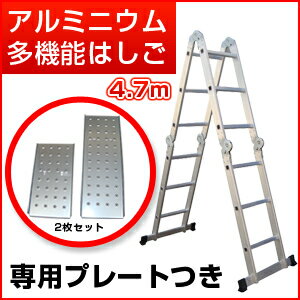 アルミニウム
多機能はしご
4.7m

2枚セット

専用プレートつき